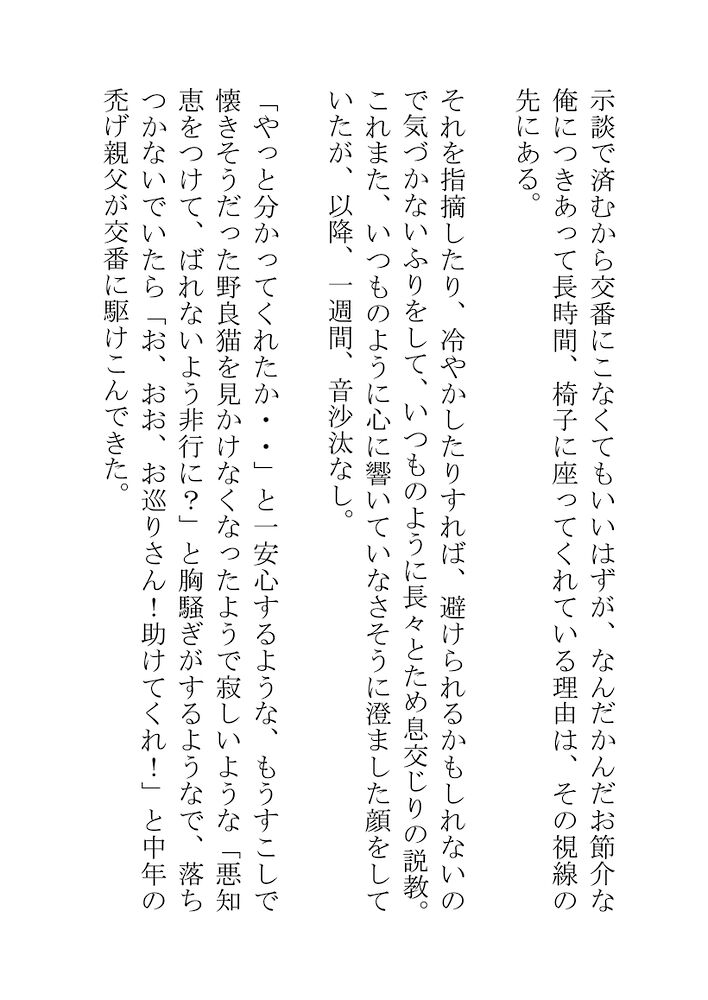 示談で済むから交番にこなくてもいいはずが、なんだかんだお節介な俺につきあって長時間、椅子に座ってくれている理由は、その視線の先にある。

それを指摘したり、冷やかしたりすれば、避けられるかもしれないので気づかないふりをして、いつものように長々とため息交じりの説教。これまた、いつものように心に響いていなさそうに澄ました顔をしていたが、以降、一週間、音沙汰なし。

「やっと分かってくれたか・・」と一安心するような、もうすこしで懐きそうだった野良猫を見かけなくなったようで寂しいような「悪知恵をつけて、ばれないよう非行に?」と胸騒ぎがするようなで、落ちつかないでいたら「お、おお、お巡りさん!助けてくれ!」と中年の禿げ親父が交番に駆けこんできた。